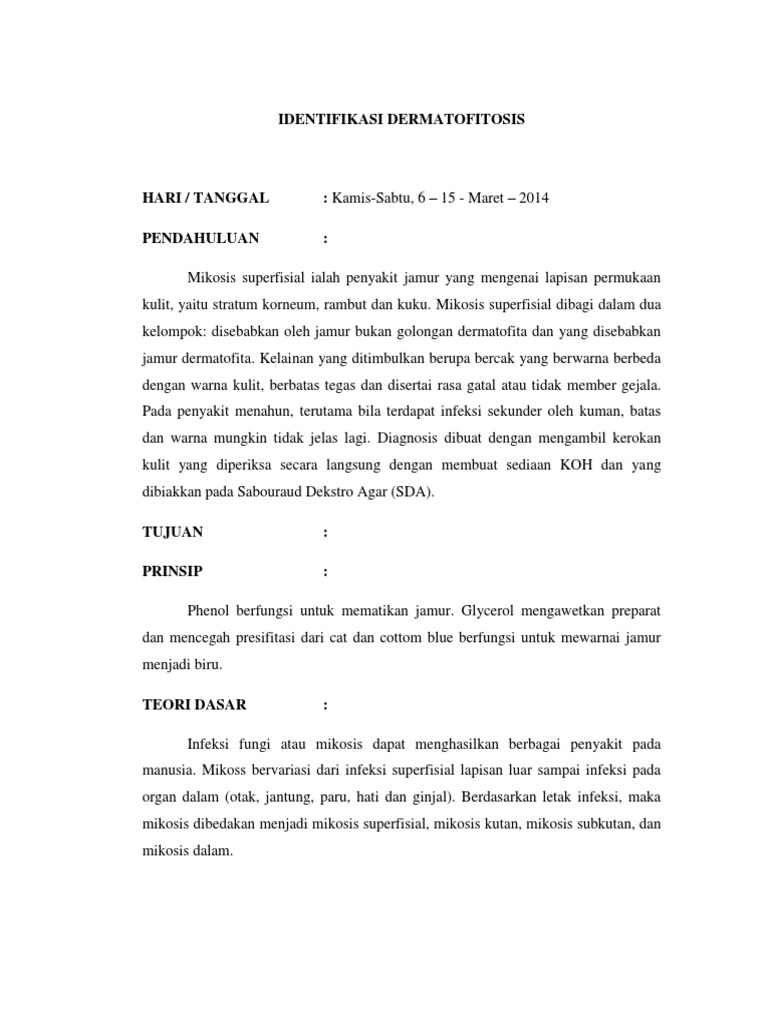 IDENTIFIKASI DERMATOFITOSIS

HARI / TANGGAL : Kamis-Sabtu, 6 – 15 - Maret – 2014

PENDAHULUAN :

Mikosis superfisial ialah penyakit jamur yang mengenai lapisan permukaan kulit, yaitu stratum korneum, rambut dan kuku. Mikosis superfisial dibagi dalam dua kelompok: disebabkan oleh jamur bukan golongan dermatofita dan yang disebabkan jamur dermatofita. Kelainan yang ditimbulkan berupa bercak yang berwarna berbeda dengan warna kulit, berbatas tegas dan disertai rasa gatal atau tidak member gejala. Pada penyakit menahun, terutama bila terdapat infeksi sekunder oleh kuman, batas dan warna mungkin tidak jelas lagi. Diagnosis dibuat dengan mengambil kerokan kulit yang diperiksa secara langsung dengan membuat sediaan KOH dan yang dibiakkan pada Sabouraud Dekstro Agar (SDA).

TUJUAN :

PRINSIP :

Phenol berfungsi untuk mematikan jamur. Glycerol mengawetkan preparat dan mencegah presifitasi dari cat dan cottom blue berfungsi untuk mewarnai jamur menjadi biru.

TEORI DASAR :

Infeksi fungi atau mikosis dapat menghasilkan berbagai penyakit pada manusia. Mikoss bervariasi dari infeksi superfisial lapisan luar sampai infeksi pada organ dalam (otak, jantung, paru, hati dan ginjal). Berdasarkan letak infeksi, maka mikosis dibedakan menjadi mikosis superfisial, mikosis kutan, mikosis subkutan, dan mikosis dalam.